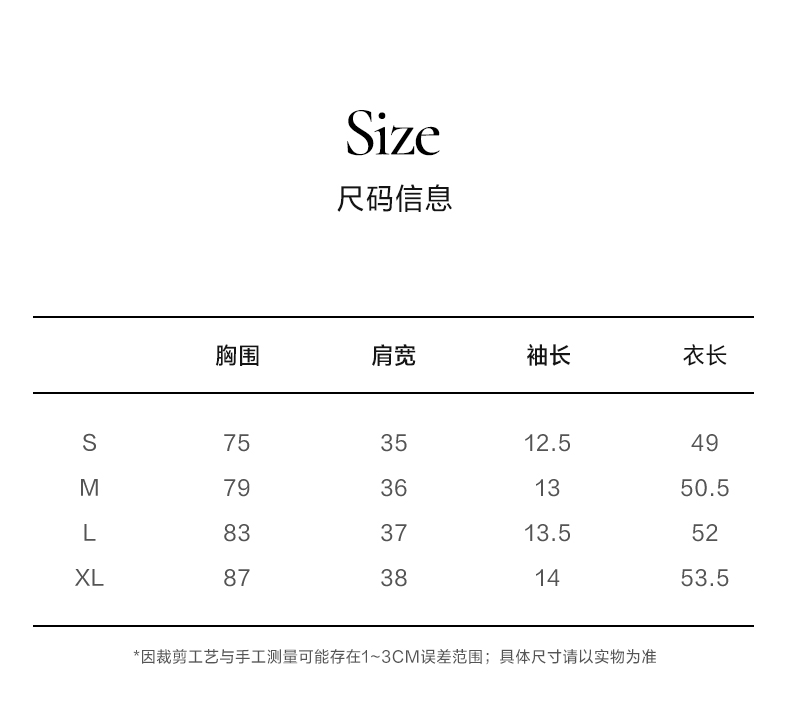 Size

尺码信息

| | 胸围 | 肩宽 | 袖长 | 衣长 |
|---|---|---|---|---|
| S | 75 | 35 | 12.5 | 49 |
| M | 79 | 36 | 13 | 50.5 |
| L | 83 | 37 | 13.5 | 52 |
| XL | 87 | 38 | 14 | 53.5 |

*因裁剪工艺与手工测量可能存在1~3CM误差范围；具体尺寸请以实物为准